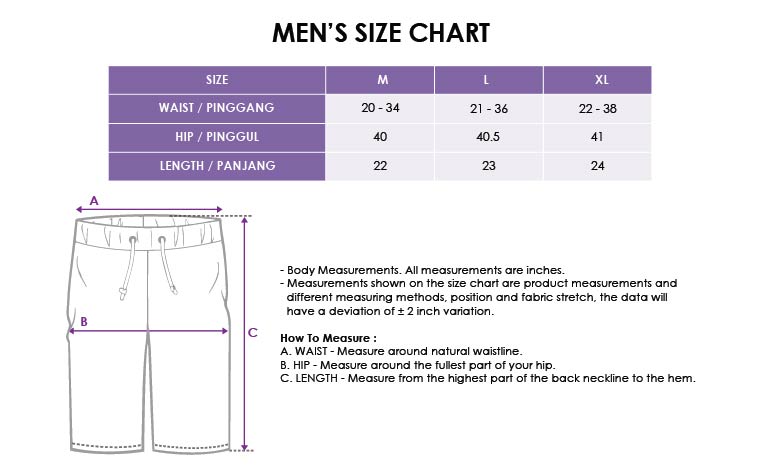 MEN'S SIZE CHART

| SIZE | M | L | XL |
|---|---|---|---|
| WAIST / PINGGANG | 20 - 34 | 21 - 36 | 22 - 38 |
| HIP / PINGGUL | 40 | 40.5 | 41 |
| LENGTH / PANJANG | 22 | 23 | 24 |

A

B

C

- Body Measurements. All measurements are inches.
- Measurements shown on the size chart are product measurements and different measuring methods, position and fabric stretch, the data will have a deviation of ± 2 inch variation.

How To Measure :
A. WAIST - Measure around natural waistline.
B. HIP - Measure around the fullest part of your hip.
C. LENGTH - Measure from the highest part of the back neckline to the hem.